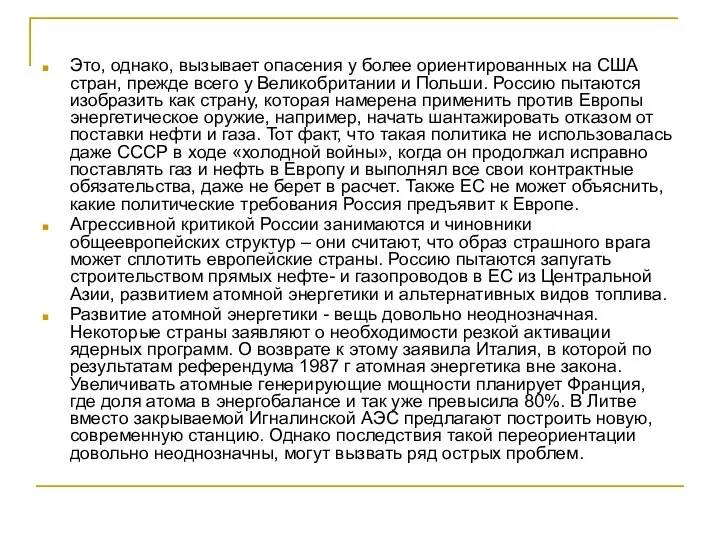 Это, однако, вызывает опасения у более ориентированных на США стран, прежде всего у Великобритании и Польши. Россию пытаются изобразить как страну, которая намерена применить против Европы энергетическое оружие, например, начать шантажировать отказом от поставки нефти и газа. Тот факт, что такая политика не использовалась даже СССР в ходе «холодной войны», когда он продолжал исправно поставлять газ и нефть в Европу и выполнял все свои контрактные обязательства, даже не берет в расчет. Также ЕС не может объяснить, какие политические требования Россия предъявит к Европе.

Агрессивной критикой России занимаются и чиновники общеевропейских структур – они считают, что образ страшного врага может сплотить европейские страны. Россию пытаются запугать строительством прямых нефте- и газопроводов в ЕС из Центральной Азии, развитием атомной энергетики и альтернативных видов топлива.

Развитие атомной энергетики - вещь довольно неоднозначная. Некоторые страны заявляют о необходимости резкой активации ядерных программ. О возврате к этому заявила Италия, в которой по результатам референдума 1987 г атомная энергетика вне закона. Увеличивать атомные генерирующие мощности планирует Франция, где доля атома в энергобалансе и так уже превысила 80%. В Литве вместо закрываемой Игналинской АЭС предлагают построить новую, современную станцию. Однако последствия такой переориентации довольно неоднозначны, могут вызвать ряд острых проблем.